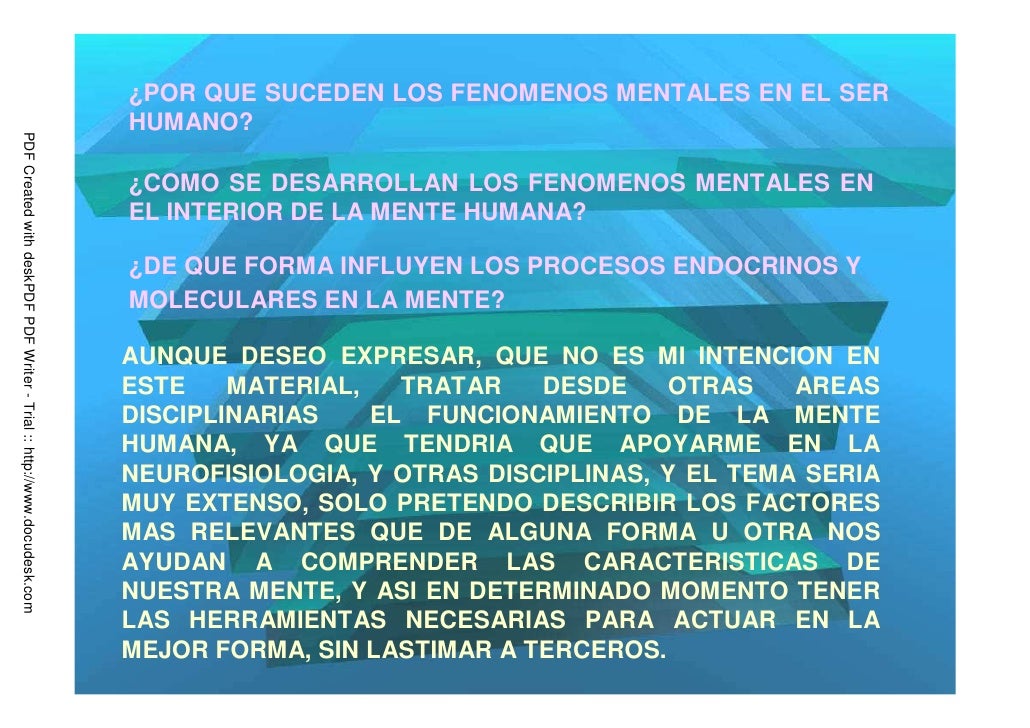 ¿POR QUE SUCEDEN LOS FENOMENOS MENTALES EN EL SER HUMANO?

¿COMO SE DESARROLLAN LOS FENOMENOS MENTALES EN EL INTERIOR DE LA MENTE HUMANA?

¿DE QUE FORMA INFLUYEN LOS PROCESOS ENDOCRINOS Y MOLECULARES EN LA MENTE?

AUNQUE DESEO EXPRESAR, QUE NO ES MI INTENCION EN ESTE MATERIAL, TRATAR DESDE OTRAS AREAS DISCIPLINARIAS EL FUNCIONAMIENTO DE LA MENTE HUMANA, YA QUE TENDRIA QUE APOYARME EN LA NEUROFISIOLOGIA, Y OTRAS DISCIPLINAS, Y EL TEMA SERIA MUY EXTENSO, SOLO PRETENDO DESCRIBIR LOS FACTORES MAS RELEVANTES QUE DE ALGUNA FORMA U OTRA NOS AYUDAN A COMPRENDER LAS CARACTERISTICAS DE NUESTRA MENTE, Y ASI EN DETERMINADO MOMENTO TENER LAS HERRAMIENTAS NECESARIAS PARA ACTUAR EN LA MEJOR FORMA, SIN LASTIMAR A TERCEROS.

PDF Created with deskPDF PDF Writer - Trial :: http://www.docudesk.com